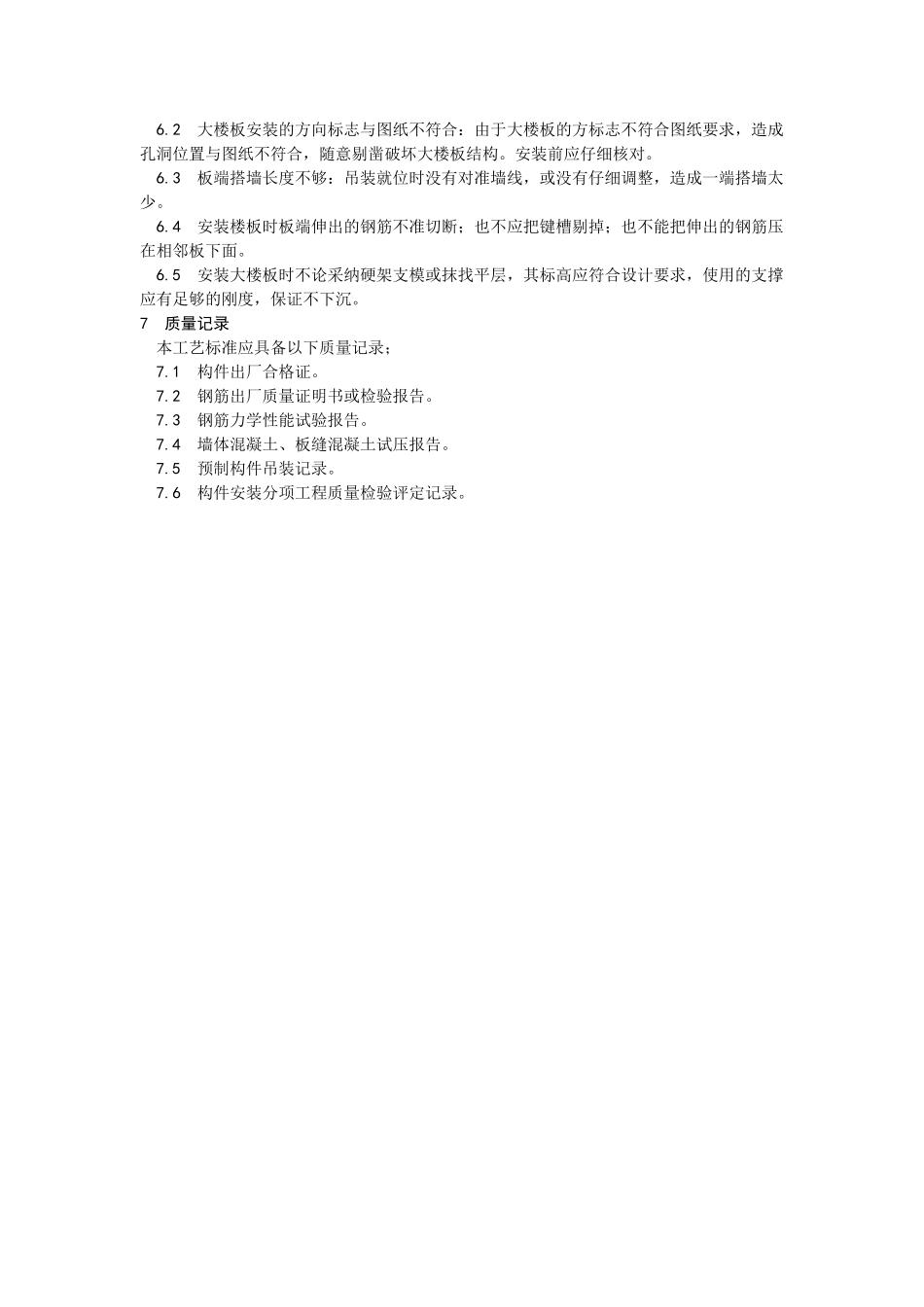 6.2　大楼板安装的方向标志与图纸不符合：由于大楼板的方标志不符合图纸要求，造成孔洞位置与图纸不符合，随意剔凿破坏大楼板结构。安装前应仔细核对。

6.3　板端搭墙长度不够：吊装就位时没有对准墙线，或没有仔细调整，造成一端搭墙太少。

6.4　安装楼板时板端伸出的钢筋不准切断；也不应把键槽剔掉；也不能把伸出的钢筋压在相邻板下面。

6.5　安装大楼板时不论采纳硬架支模或抹找平层，其标高应符合设计要求，使用的支撑应有足够的刚度，保证不下沉。

7　质量记录

本工艺标准应具备以下质量记录；

7.1　构件出厂合格证。

7.2　钢筋出厂质量证明书或检验报告。

7.3　钢筋力学性能试验报告。

7.4　墙体混凝土、板缝混凝土试压报告。

7.5　预制构件吊装记录。

7.6　构件安装分项工程质量检验评定记录。